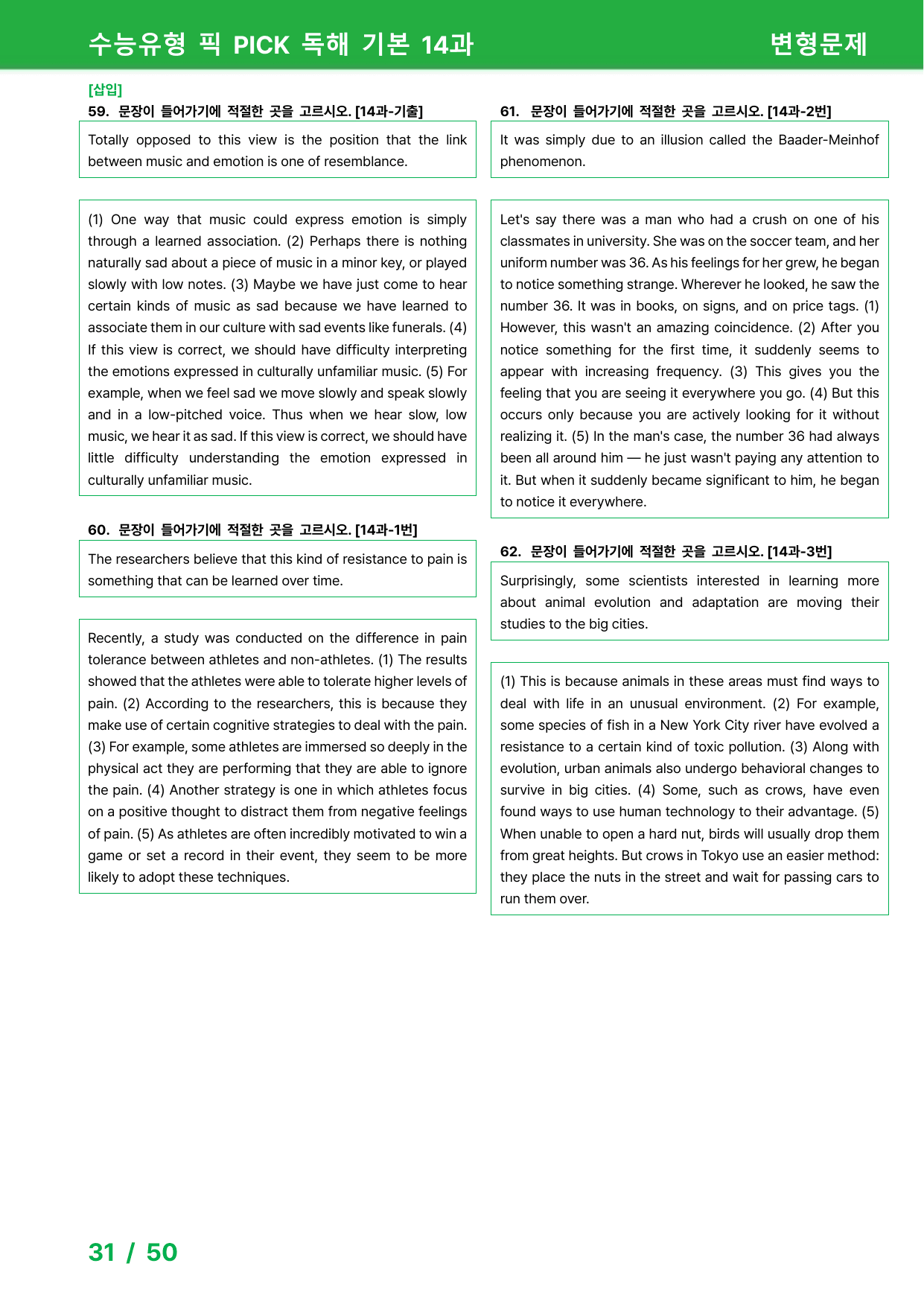 수능유형 픽 PICK 독해 기본 14과

변형문제

[삽입]

59. 문장이 들어가기에 적절한 곳을 고르시오. [14과-기출]

Totally opposed to this view is the position that the link between music and emotion is one of resemblance.

(1) One way that music could express emotion is simply through a learned association. (2) Perhaps there is nothing naturally sad about a piece of music in a minor key, or played slowly with low notes. (3) Maybe we have just come to hear certain kinds of music as sad because we have learned to associate them in our culture with sad events like funerals. (4) If this view is correct, we should have difficulty interpreting the emotions expressed in culturally unfamiliar music. (5) For example, when we feel sad we move slowly and speak slowly and in a low-pitched voice. Thus when we hear slow, low music, we hear it as sad. If this view is correct, we should have little difficulty understanding the emotion expressed in culturally unfamiliar music.

60. 문장이 들어가기에 적절한 곳을 고르시오. [14과-1번]

The researchers believe that this kind of resistance to pain is something that can be learned over time.

Recently, a study was conducted on the difference in pain tolerance between athletes and non-athletes. (1) The results showed that the athletes were able to tolerate higher levels of pain. (2) According to the researchers, this is because they make use of certain cognitive strategies to deal with the pain. (3) For example, some athletes are immersed so deeply in the physical act they are performing that they are able to ignore the pain. (4) Another strategy is one in which athletes focus on a positive thought to distract them from negative feelings of pain. (5) As athletes are often incredibly motivated to win a game or set a record in their event, they seem to be more likely to adopt these techniques.

61. 문장이 들어가기에 적절한 곳을 고르시오. [14과-2번]

It was simply due to an illusion called the Baader-Meinhof phenomenon.

Let's say there was a man who had a crush on one of his classmates in university. She was on the soccer team, and her uniform number was 36. As his feelings for her grew, he began to notice something strange. Wherever he looked, he saw the number 36. It was in books, on signs, and on price tags. (1) However, this wasn't an amazing coincidence. (2) After you notice something for the first time, it suddenly seems to appear with increasing frequency. (3) This gives you the feeling that you are seeing it everywhere you go. (4) But this occurs only because you are actively looking for it without realizing it. (5) In the man's case, the number 36 had always been all around him — he just wasn't paying any attention to it. But when it suddenly became significant to him, he began to notice it everywhere.

62. 문장이 들어가기에 적절한 곳을 고르시오. [14과-3번]

Surprisingly, some scientists interested in learning more about animal evolution and adaptation are moving their studies to the big cities.

(1) This is because animals in these areas must find ways to deal with life in an unusual environment. (2) For example, some species of fish in a New York City river have evolved a resistance to a certain kind of toxic pollution. (3) Along with evolution, urban animals also undergo behavioral changes to survive in big cities. (4) Some, such as crows, have even found ways to use human technology to their advantage. (5) When unable to open a hard nut, birds will usually drop them from great heights. But crows in Tokyo use an easier method: they place the nuts in the street and wait for passing cars to run them over.

31 / 50